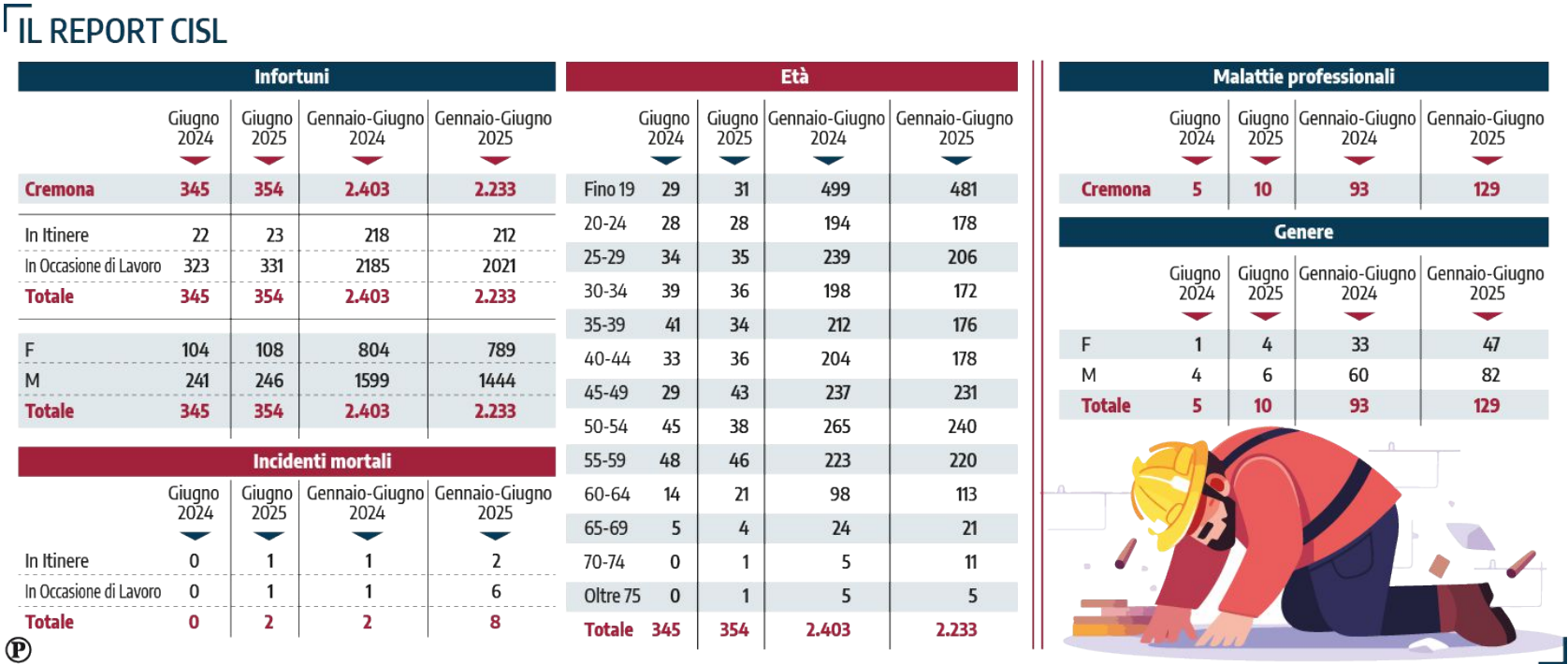 IL REPORT CISL

Infortuni

| | Giugno 2024 | Giugno 2025 | Gennaio-Giugno 2024 | Gennaio-Giugno 2025 |
|---|---|---|---|---|
| Cremona | 345 | 354 | 2.403 | 2.233 |
| In Itinere | 22 | 23 | 218 | 212 |
| In Occasione di Lavoro | 323 | 331 | 2185 | 2021 |
| Totale | 345 | 354 | 2.403 | 2.233 |
| F | 104 | 108 | 804 | 789 |
| M | 241 | 246 | 1599 | 1444 |
| Totale | 345 | 354 | 2.403 | 2.233 |

Incidenti mortali

| | Giugno 2024 | Giugno 2025 | Gennaio-Giugno 2024 | Gennaio-Giugno 2025 |
|---|---|---|---|---|
| In Itinere | 0 | 1 | 1 | 2 |
| In Occasione di Lavoro | 0 | 1 | 1 | 6 |
| Totale | 0 | 2 | 2 | 8 |

Età

| | Giugno 2024 | Giugno 2025 | Gennaio-Giugno 2024 | Gennaio-Giugno 2025 |
|---|---|---|---|---|
| Fino 19 | 29 | 31 | 499 | 481 |
| 20-24 | 28 | 28 | 194 | 178 |
| 25-29 | 34 | 35 | 239 | 206 |
| 30-34 | 39 | 36 | 198 | 172 |
| 35-39 | 41 | 34 | 212 | 176 |
| 40-44 | 33 | 36 | 204 | 178 |
| 45-49 | 29 | 43 | 237 | 231 |
| 50-54 | 45 | 38 | 265 | 240 |
| 55-59 | 48 | 46 | 223 | 220 |
| 60-64 | 14 | 21 | 98 | 113 |
| 65-69 | 5 | 4 | 24 | 21 |
| 70-74 | 0 | 1 | 5 | 11 |
| Oltre 75 | 0 | 1 | 5 | 5 |
| Totale | 345 | 354 | 2.403 | 2.233 |

Malattie professionali

| | Giugno 2024 | Giugno 2025 | Gennaio-Giugno 2024 | Gennaio-Giugno 2025 |
|---|---|---|---|---|
| Cremona | 5 | 10 | 93 | 129 |

Genere

| | Giugno 2024 | Giugno 2025 | Gennaio-Giugno 2024 | Gennaio-Giugno 2025 |
|---|---|---|---|---|
| F | 1 | 4 | 33 | 47 |
| M | 4 | 6 | 60 | 82 |
| Totale | 5 | 10 | 93 | 129 |

P